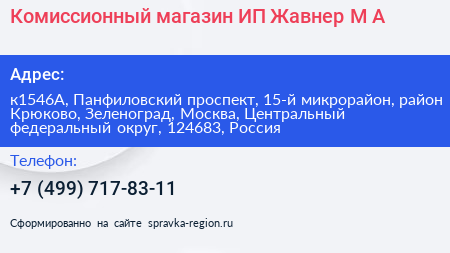 Комиссионный магазин ИП Жавнер М А

Адрес:

к1546А, Панфиловский проспект, 15-й микрорайон, район Крюково, Зеленоград, Москва, Центральный федеральный округ, 124683, Россия

Телефон:

+7 (499) 717-83-11

Сформированно на сайте spravka-region.ru